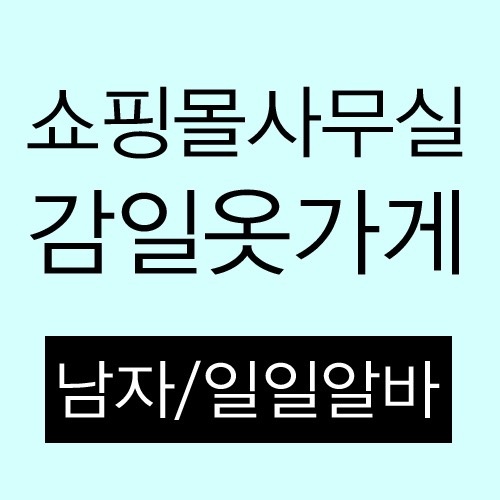 쇼핑몰사무실
감일옷가게

남자/일일알바